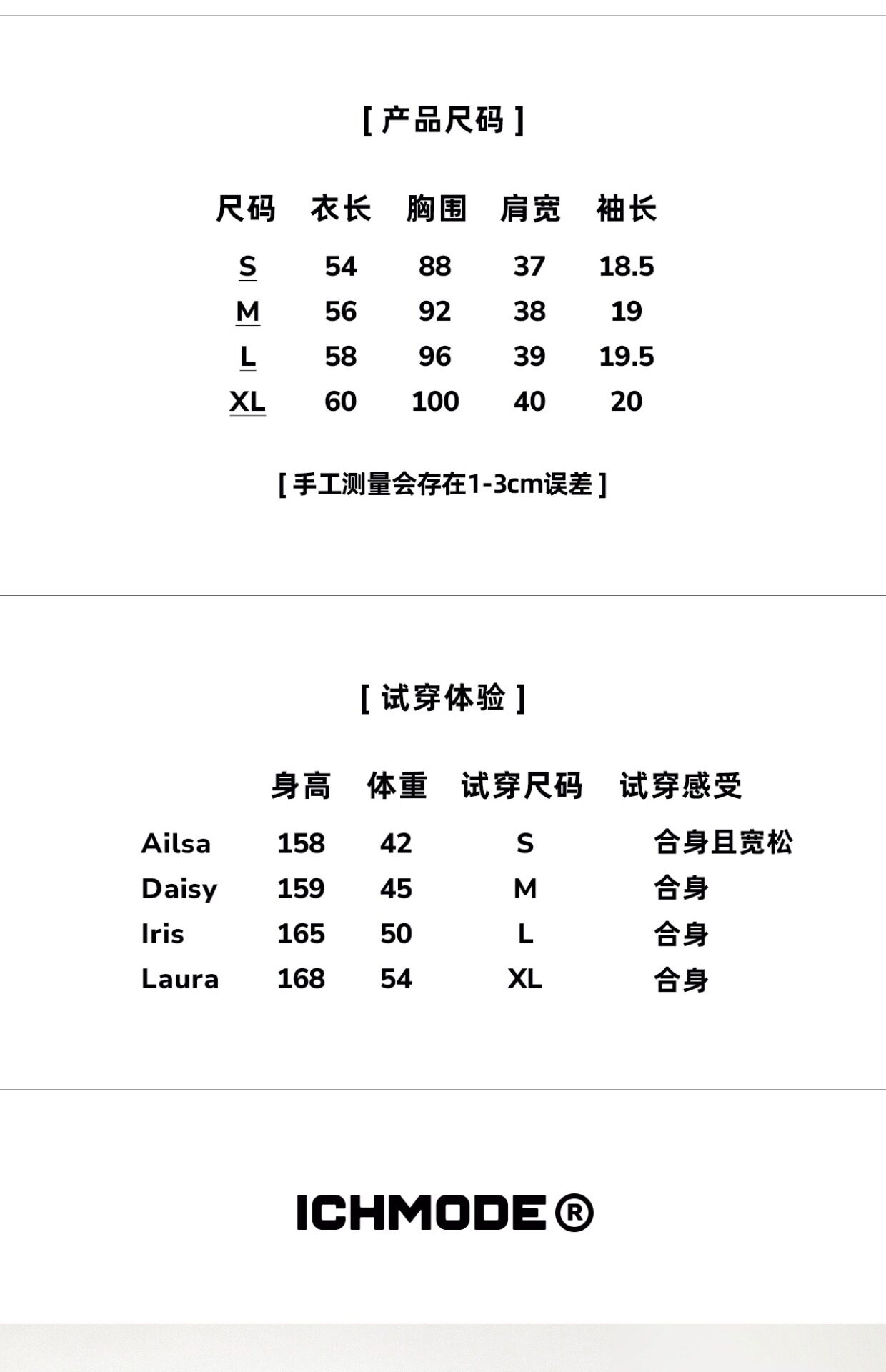 [ 产品尺码 ]

| 尺码 | 衣长 | 胸围 | 肩宽 | 袖长 |
|---|---|---|---|---|
| S | 54 | 88 | 37 | 18.5 |
| M | 56 | 92 | 38 | 19 |
| L | 58 | 96 | 39 | 19.5 |
| XL | 60 | 100 | 40 | 20 |

[ 手工测量会存在1-3cm误差 ]

[ 试穿体验 ]

| | 身高 | 体重 | 试穿尺码 | 试穿感受 |
|---|---|---|---|---|
| Ailsa | 158 | 42 | S | 合身且宽松 |
| Daisy | 159 | 45 | M | 合身 |
| Iris | 165 | 50 | L | 合身 |
| Laura | 168 | 54 | XL | 合身 |

ICHMODE®